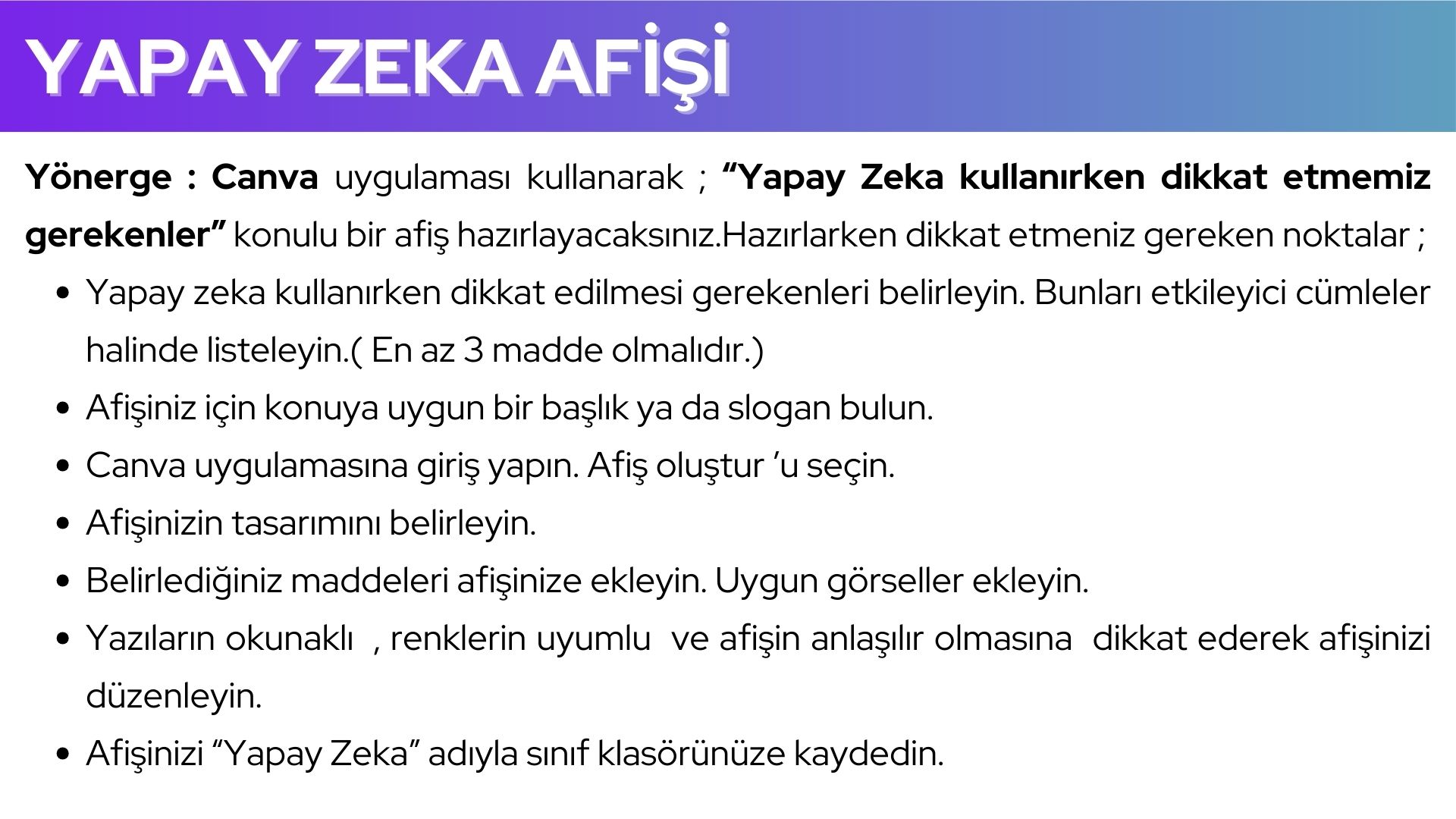 YAPAY ZEKA AFİŞİ

Yönerge : Canva uygulaması kullanarak ; "Yapay Zeka kullanırken dikkat etmemiz gerekenler" konulu bir afiş hazırlayacaksınız.Hazırlarken dikkat etmeniz gereken noktalar ;

• Yapay zeka kullanırken dikkat edilmesi gerekenleri belirleyin. Bunları etkileyici cümleler halinde listeleyin.( En az 3 madde olmalıdır.)
• Afişiniz için konuya uygun bir başlık ya da slogan bulun.
• Canva uygulamasına giriş yapın. Afiş oluştur 'u seçin.
• Afişinizin tasarımını belirleyin.
• Belirlediğiniz maddeleri afişinize ekleyin. Uygun görseller ekleyin.
• Yazıların okunaklı , renklerin uyumlu ve afişin anlaşılır olmasına dikkat ederek afişinizi düzenleyin.
• Afişinizi "Yapay Zeka" adıyla sınıf klasörünüze kaydedin.